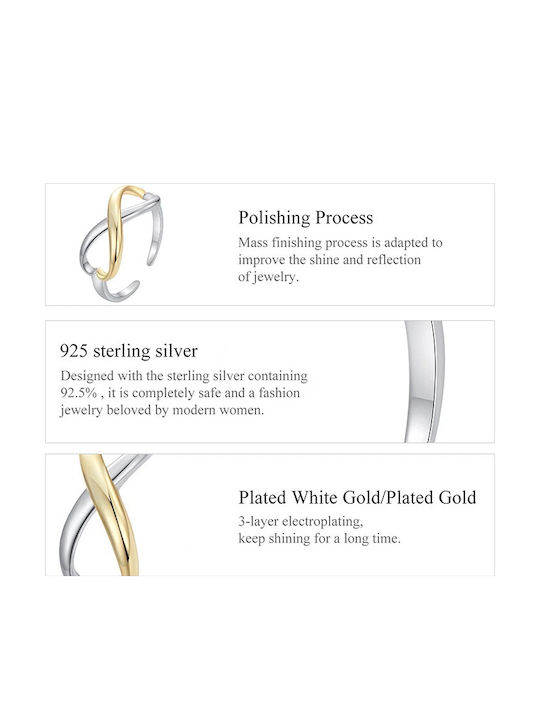 Polishing Process

Mass finishing process is adapted to improve the shine and reflection of jewelry.

925 sterling silver

Designed with the sterling silver containing 92.5% , it is completely safe and a fashion jewelry beloved by modern women.

Plated White Gold/Plated Gold

3-layer electroplating,
keep shining for a long time.